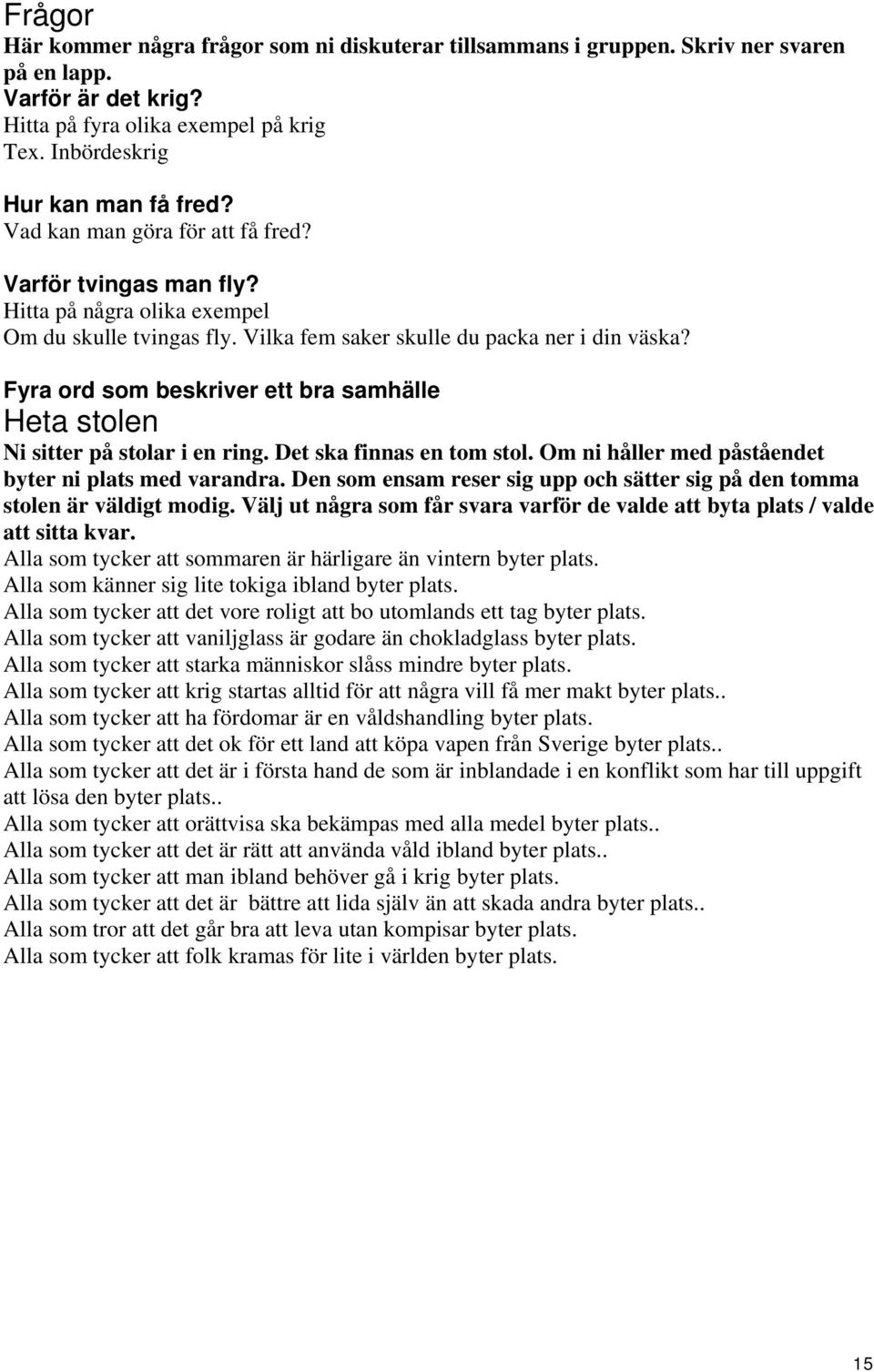 Frågor
Här kommer några frågor som ni diskuterar tillsammans i gruppen. Skriv ner svaren på en lapp.
Varför är det krig?
Hitta på fyra olika exempel på krig
Tex. Inbördeskrig

Hur kan man få fred?
Vad kan man göra för att få fred?

Varför tvingas man fly?
Hitta på några olika exempel
Om du skulle tvingas fly. Vilka fem saker skulle du packa ner i din väska?

Fyra ord som beskriver ett bra samhälle
Heta stolen
Ni sitter på stolar i en ring. Det ska finnas en tom stol. Om ni håller med påståendet byter ni plats med varandra. Den som ensam reser sig upp och sätter sig på den tomma stolen är väldigt modig. Välj ut några som får svara varför de valde att byta plats / valde att sitta kvar.
Alla som tycker att sommaren är härligare än vintern byter plats.
Alla som känner sig lite tokiga ibland byter plats.
Alla som tycker att det vore roligt att bo utomlands ett tag byter plats.
Alla som tycker att vaniljglass är godare än chokladglass byter plats.
Alla som tycker att starka människor slåss mindre byter plats.
Alla som tycker att krig startas alltid för att några vill få mer makt byter plats..
Alla som tycker att ha fördomar är en våldshandling byter plats.
Alla som tycker att det ok för ett land att köpa vapen från Sverige byter plats..
Alla som tycker att det är i första hand de som är inblandade i en konflikt som har till uppgift att lösa den byter plats..
Alla som tycker att orättvisa ska bekämpas med alla medel byter plats..
Alla som tycker att det är rätt att använda våld ibland byter plats..
Alla som tycker att man ibland behöver gå i krig byter plats.
Alla som tycker att det är bättre att lida själv än att skada andra byter plats..
Alla som tror att det går bra att leva utan kompisar byter plats.
Alla som tycker att folk kramas för lite i världen byter plats.

15